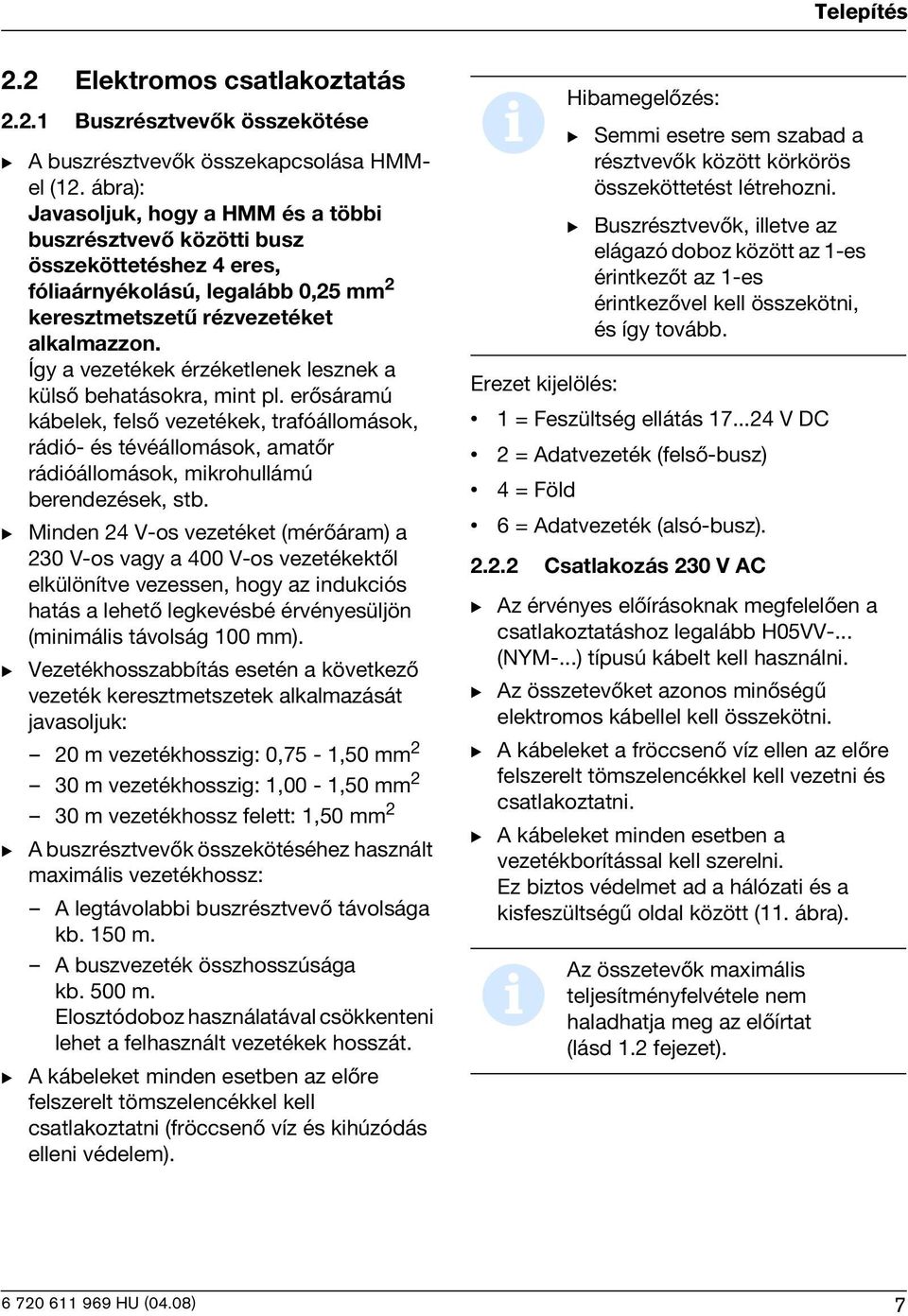 Telepítés

2.2 Elektromos csatlakoztatás

2.2.1 Buszrésztvevők összekötése

▶ A buszrésztvevők összekapcsolása HMM-el (12. ábra):
Javasoljuk, hogy a HMM és a többi buszrésztvevő közötti busz összeköttetéshez 4 eres, fóliaárnyékolású, legalább 0,25 mm$^2$ keresztmetszetű rézvezetéket alkalmazzon.
Így a vezetékek érzéketlenek lesznek a külső behatásokra, mint pl. erősáramú kábelek, felső vezetékek, trafóállomások, rádió- és tévéállomások, amatőr rádióállomások, mikrohullámú berendezések, stb.

▶ Minden 24 V-os vezetéket (mérőáram) a 230 V-os vagy a 400 V-os vezetékektől elkülönítve vezessen, hogy az indukciós hatás a lehető legkevésbé érvényesüljön (minimális távolság 100 mm).

▶ Vezetékhosszabbítás esetén a következő vezeték keresztmetszetek alkalmazását javasoljuk:
– 20 m vezetékhosszig: 0,75 - 1,50 mm$^2$
– 30 m vezetékhosszig: 1,00 - 1,50 mm$^2$
– 30 m vezetékhossz felett: 1,50 mm$^2$

▶ A buszrésztvevők összekötéséhez használt maximális vezetékhossz:
– A legtávolabbi buszrésztvevő távolsága kb. 150 m.
– A buszvezeték összhosszúsága kb. 500 m.
Elosztódoboz használatával csökkenteni lehet a felhasznált vezetékek hosszát.

▶ A kábeleket minden esetben az előre felszerelt tömszelencékkel kell csatlakoztatni (fröccsenő víz és kihúzódás elleni védelem).

Hibamegelőzés:
▶ Semmi esetre sem szabad a résztvevők között körkörös összeköttetést létrehozni.
▶ Buszrésztvevők, illetve az elágazó doboz között az 1-es érintkezőt az 1-es érintkezővel kell összekötni, és így tovább.

Erezet kijelölés:
• 1 = Feszültség ellátás 17...24 V DC
• 2 = Adatvezeték (felső-busz)
• 4 = Föld
• 6 = Adatvezeték (alsó-busz).

2.2.2 Csatlakozás 230 V AC

▶ Az érvényes előírásoknak megfelelően a csatlakoztatáshoz legalább H05VV-... (NYM-...) típusú kábelt kell használni.
▶ Az összetevőket azonos minőségű elektromos kábellel kell összekötni.
▶ A kábeleket a fröccsenő víz ellen az előre felszerelt tömszelencékkel kell vezetni és csatlakoztatni.
▶ A kábeleket minden esetben a vezetékborítással kell szerelni.
Ez biztos védelmet ad a hálózati és a kisfeszültségű oldal között (11. ábra).

Az összetevők maximális teljesítményfelvétele nem haladhatja meg az előírtat (lásd 1.2 fejezet).

6 720 611 969 HU (04.08)
7